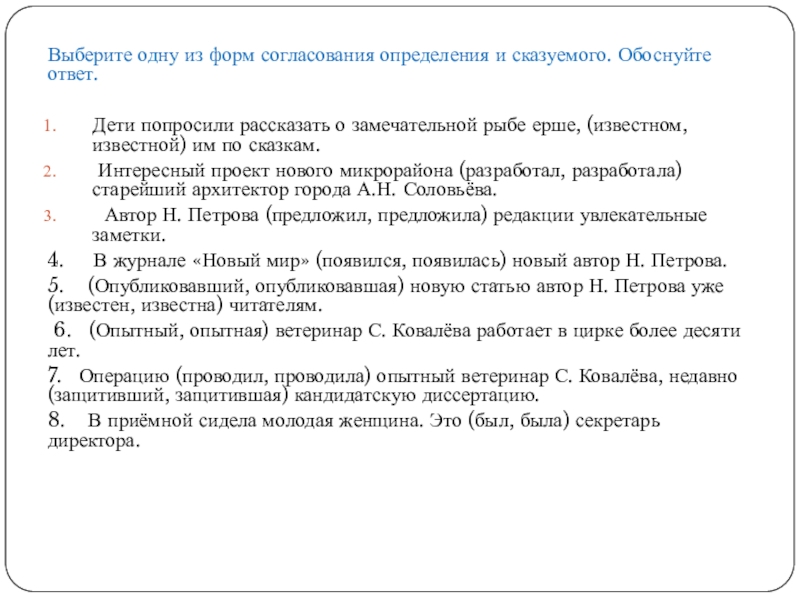 Выберите одну из форм согласования определения и сказуемого. Обоснуйте ответ.

1. Дети попросили рассказать о замечательной рыбе ерше, (известном, известной) им по сказкам.

2. Интересный проект нового микрорайона (разработал, разработала) старейший архитектор города А.Н. Соловьёва.

3. Автор Н. Петрова (предложил, предложила) редакции увлекательные заметки.

4. В журнале «Новый мир» (появился, появилась) новый автор Н. Петрова.

5. (Опубликовавший, опубликовавшая) новую статью автор Н. Петрова уже (известен, известна) читателям.

6. (Опытный, опытная) ветеринар С. Ковалёва работает в цирке более десяти лет.

7. Операцию (проводил, проводила) опытный ветеринар С. Ковалёва, недавно (защитивший, защитившая) кандидатскую диссертацию.

8. В приёмной сидела молодая женщина. Это (был, была) секретарь директора.